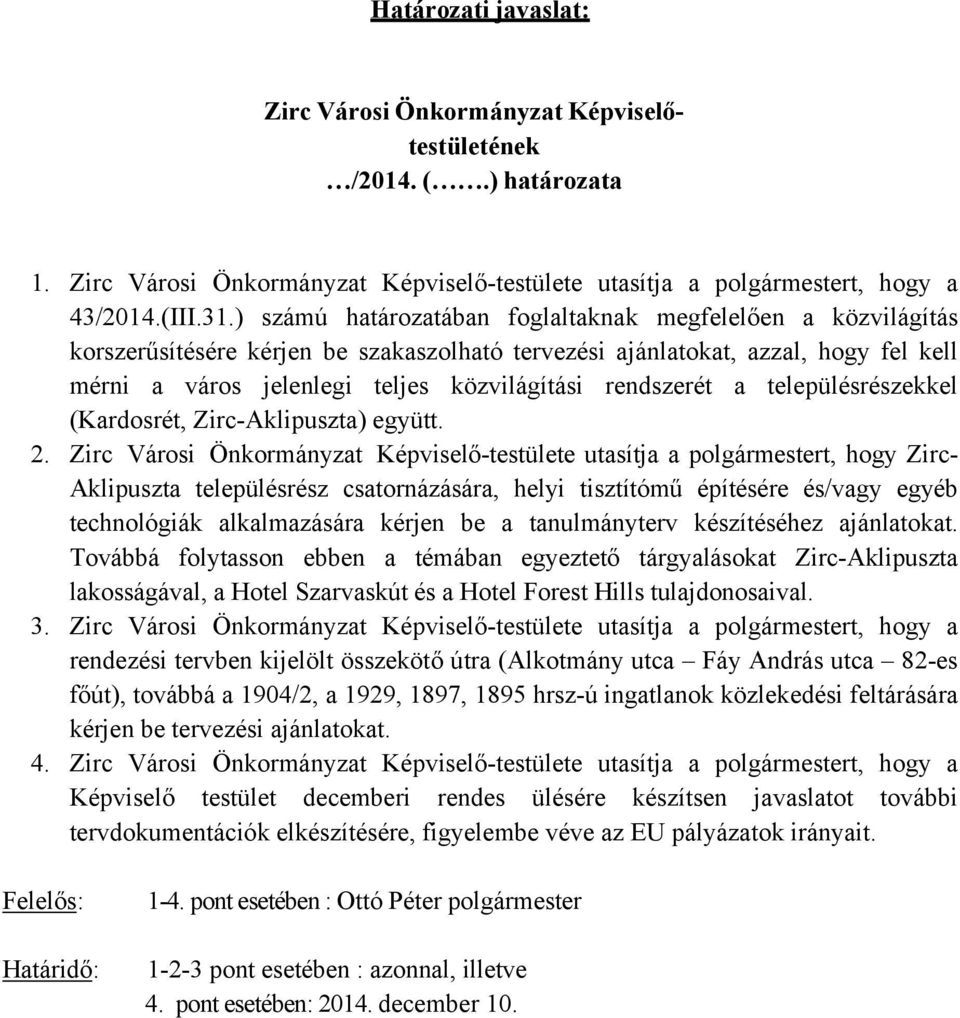 Határozati javaslat:

Zirc Városi Önkormányzat Képviselő-testületének
…/2014. (…….) határozata

1. Zirc Városi Önkormányzat Képviselő-testülete utasítja a polgármestert, hogy a 43/2014.(III.31.) számú határozatában foglaltaknak megfelelően a közvilágítás korszerűsítésére kérjen be szakaszolható tervezési ajánlatokat, azzal, hogy fel kell mérni a város jelenlegi teljes közvilágítási rendszerét a településrészekkel (Kardosrét, Zirc-Aklipuszta) együtt.
2. Zirc Városi Önkormányzat Képviselő-testülete utasítja a polgármestert, hogy Zirc-Aklipuszta településrész csatornázására, helyi tisztítómű építésére és/vagy egyéb technológiák alkalmazására kérjen be a tanulmányterv készítéséhez ajánlatokat. Továbbá folytasson ebben a témában egyeztető tárgyalásokat Zirc-Aklipuszta lakosságával, a Hotel Szarvaskút és a Hotel Forest Hills tulajdonosaival.
3. Zirc Városi Önkormányzat Képviselő-testülete utasítja a polgármestert, hogy a rendezési tervben kijelölt összekötő útra (Alkotmány utca – Fáy András utca – 82-es főút), továbbá a 1904/2, a 1929, 1897, 1895 hrsz-ú ingatlanok közlekedési feltárására kérjen be tervezési ajánlatokat.
4. Zirc Városi Önkormányzat Képviselő-testülete utasítja a polgármestert, hogy a Képviselő testület decemberi rendes ülésére készítsen javaslatot további tervdokumentációk elkészítésére, figyelembe véve az EU pályázatok irányait.

Felelős: 1-4. pont esetében : Ottó Péter polgármester

Határidő: 1-2-3 pont esetében : azonnal, illetve
4. pont esetében: 2014. december 10.